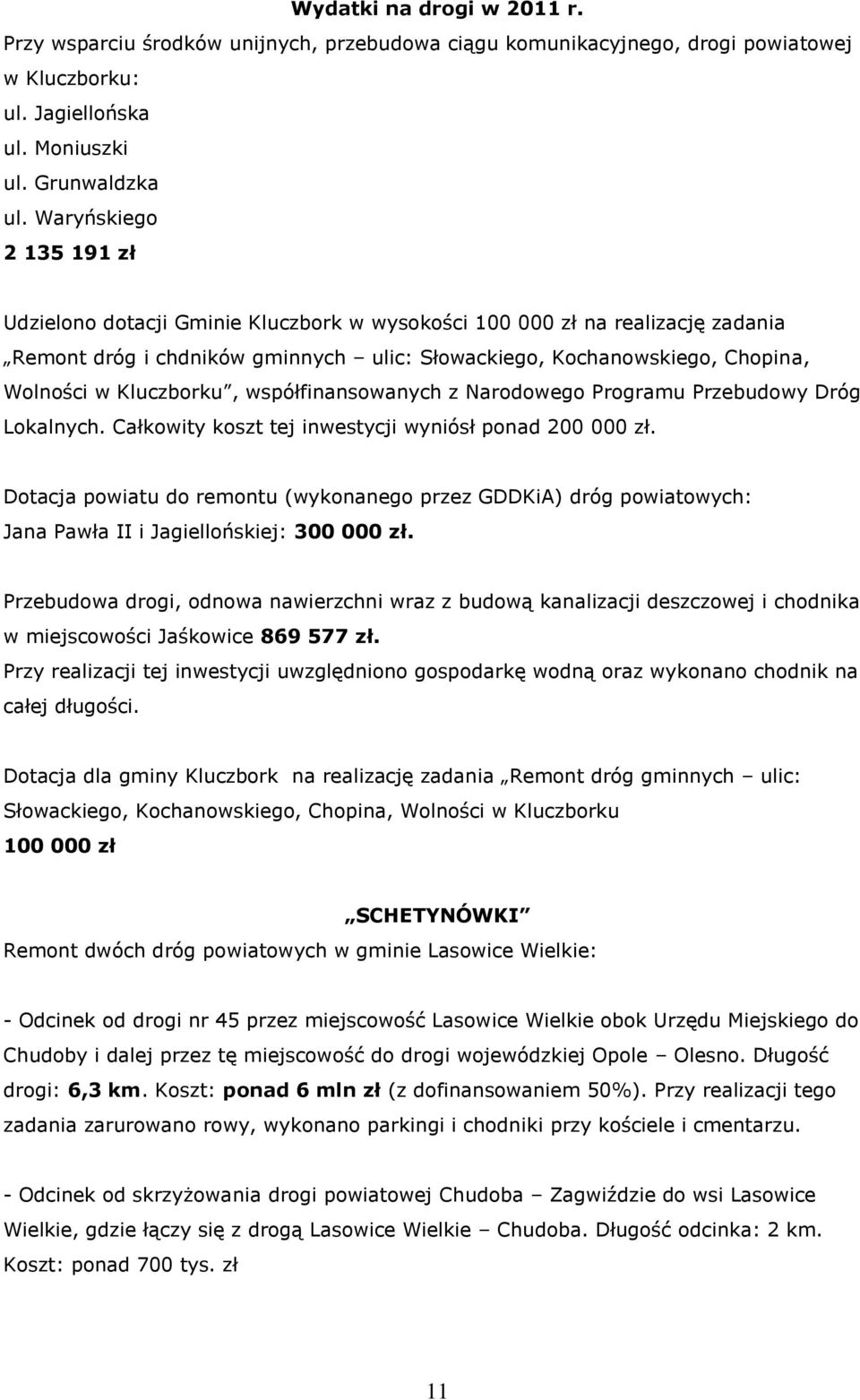 Wydatki na drogi w 2011 r.
Przy wsparciu środków unijnych, przebudowa ciągu komunikacyjnego, drogi powiatowej w Kluczborku:
ul. Jagiellońska
ul. Moniuszki
ul. Grunwaldzka
ul. Waryńskiego
2 135 191 zł

Udzielono dotacji Gminie Kluczbork w wysokości 100 000 zł na realizację zadania „Remont dróg i chdników gminnych – ulic: Słowackiego, Kochanowskiego, Chopina, Wolności w Kluczborku", współfinansowanych z Narodowego Programu Przebudowy Dróg Lokalnych. Całkowity koszt tej inwestycji wyniósł ponad 200 000 zł.

Dotacja powiatu do remontu (wykonanego przez GDDKiA) dróg powiatowych: Jana Pawła II i Jagiellońskiej: 300 000 zł.

Przebudowa drogi, odnowa nawierzchni wraz z budową kanalizacji deszczowej i chodnika w miejscowości Jaśkowice 869 577 zł.
Przy realizacji tej inwestycji uwzględniono gospodarkę wodną oraz wykonano chodnik na całej długości.

Dotacja dla gminy Kluczbork na realizację zadania „Remont dróg gminnych – ulic: Słowackiego, Kochanowskiego, Chopina, Wolności w Kluczborku
100 000 zł

„SCHETYNÓWKI"
Remont dwóch dróg powiatowych w gminie Lasowice Wielkie:

- Odcinek od drogi nr 45 przez miejscowość Lasowice Wielkie obok Urzędu Miejskiego do Chudoby i dalej przez tę miejscowość do drogi wojewódzkiej Opole – Olesno. Długość drogi: 6,3 km. Koszt: ponad 6 mln zł (z dofinansowaniem 50%). Przy realizacji tego zadania zarurowano rowy, wykonano parkingi i chodniki przy kościele i cmentarzu.

- Odcinek od skrzyżowania drogi powiatowej Chudoba – Zagwiździe do wsi Lasowice Wielkie, gdzie łączy się z drogą Lasowice Wielkie – Chudoba. Długość odcinka: 2 km. Koszt: ponad 700 tys. zł

11